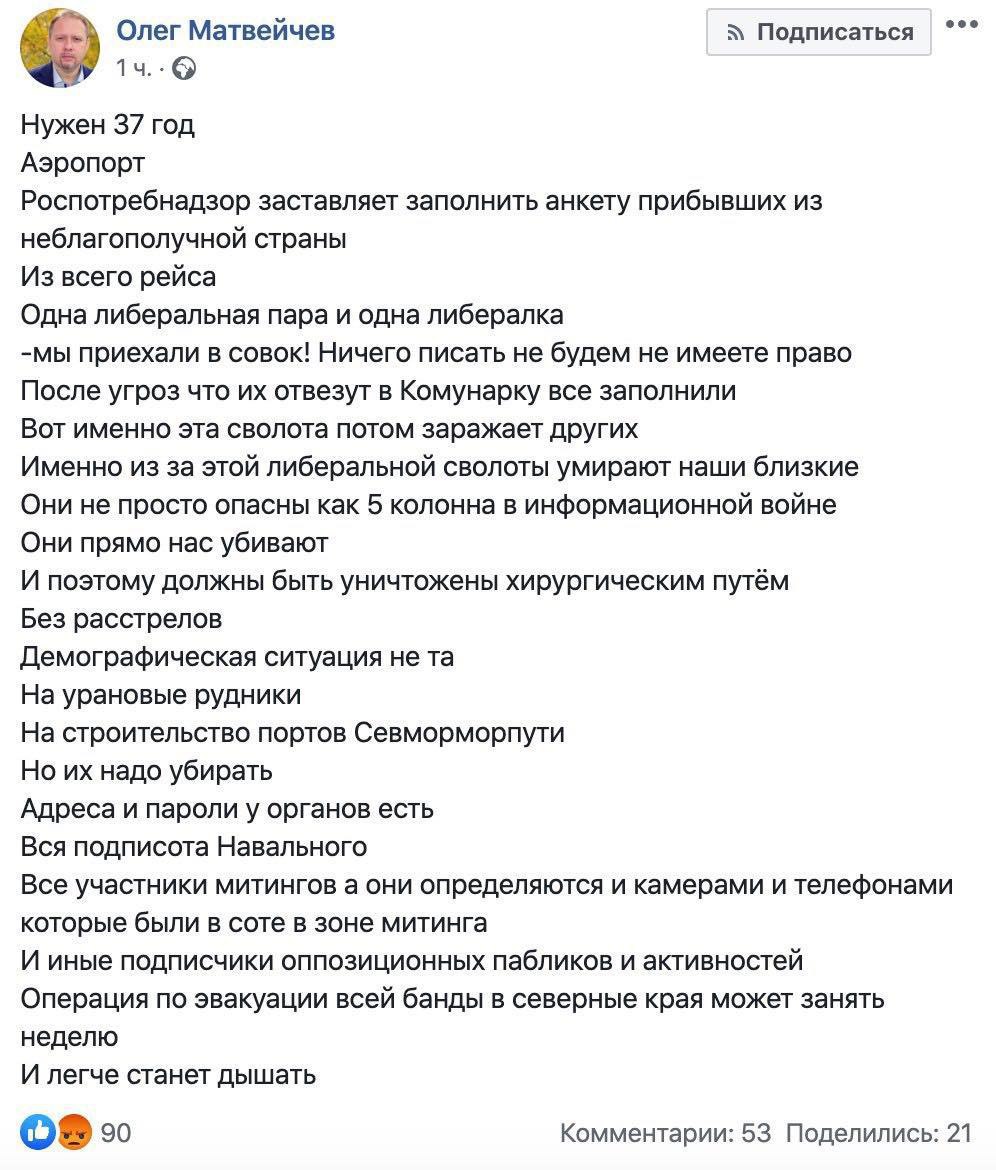 Олег Матвейчев
1 ч. ·

Подписаться

Нужен 37 год
Аэропорт
Роспотребнадзор заставляет заполнить анкету прибывших из неблагополучной страны
Из всего рейса
Одна либеральная пара и одна либералка
-мы приехали в совок! Ничего писать не будем не имеете право
После угроз что их отвезут в Комунарку все заполнили
Вот именно эта сволота потом заражает других
Именно из за этой либеральной сволоты умирают наши близкие
Они не просто опасны как 5 колонна в информационной войне
Они прямо нас убивают
И поэтому должны быть уничтожены хирургическим путём
Без расстрелов
Демографическая ситуация не та
На урановые рудники
На строительство портов Севморморпути
Но их надо убирать
Адреса и пароли у органов есть
Вся подписота Навального
Все участники митингов а они определяются и камерами и телефонами которые были в соте в зоне митинга
И иные подписчики оппозиционных пабликов и активностей
Операция по эвакуации всей банды в северные края может занять неделю
И легче станет дышать

90

Комментарии: 53 Поделились: 21